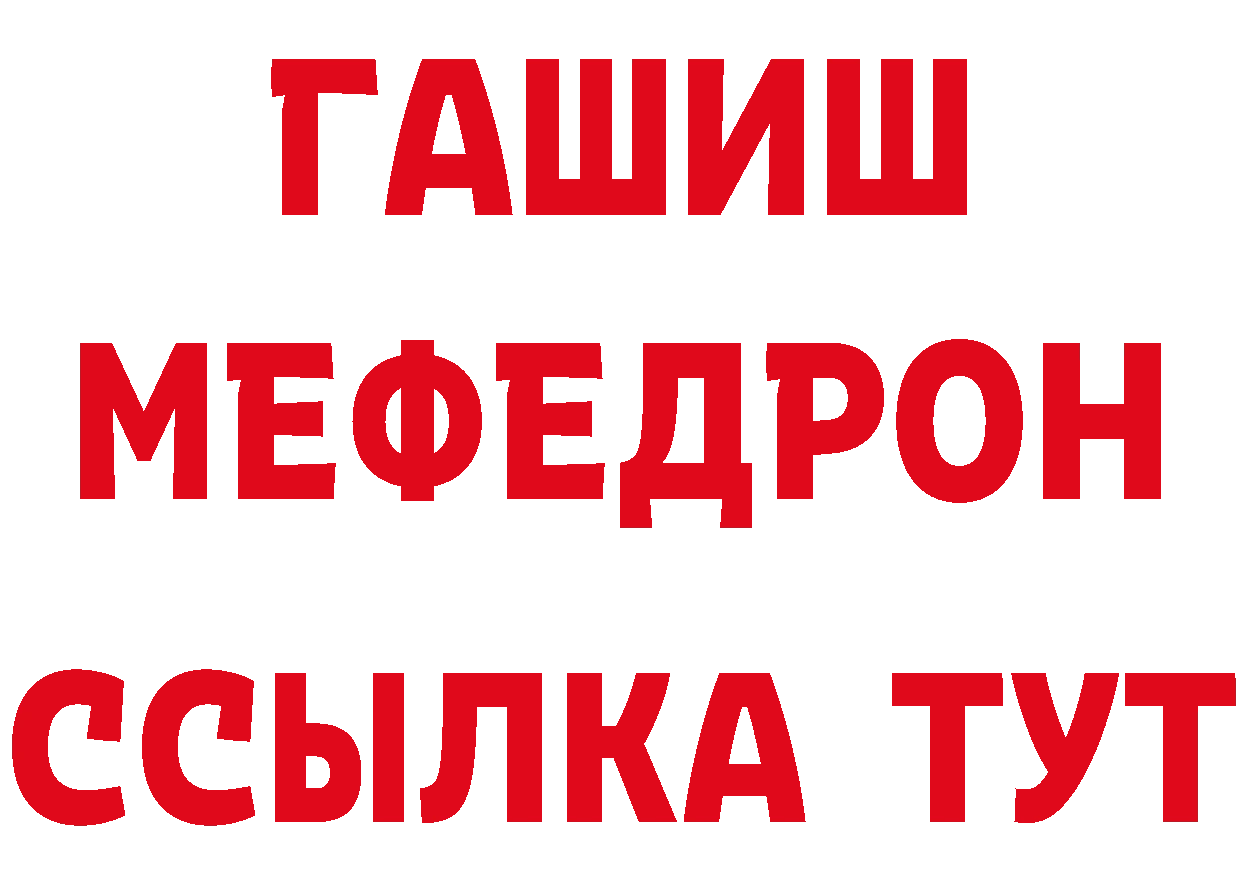 ГАШИШ
МЕФЕДРОН
ССЫЛКА ТУТ